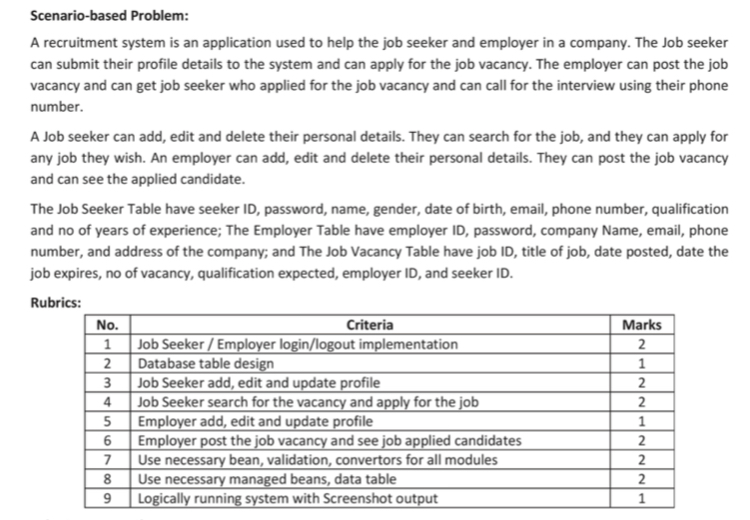 Scenario-based Problem:

A recruitment system is an application used to help the job seeker and employer in a company. The Job seeker can submit their profile details to the system and can apply for the job vacancy. The employer can post the job vacancy and can get job seeker who applied for the job vacancy and can call for the interview using their phone number.

A Job seeker can add, edit and delete their personal details. They can search for the job, and they can apply for any job they wish. An employer can add, edit and delete their personal details. They can post the job vacancy and can see the applied candidate.

The Job Seeker Table have seeker ID, password, name, gender, date of birth, email, phone number, qualification and no of years of experience; The Employer Table have employer ID, password, company Name, email, phone number, and address of the company; and The Job Vacancy Table have job ID, title of job, date posted, date the job expires, no of vacancy, qualification expected, employer ID, and seeker ID.

Rubrics:

| No. | Criteria | Marks |
|---|---|---|
| 1 | Job Seeker / Employer login/logout implementation | 2 |
| 2 | Database table design | 1 |
| 3 | Job Seeker add, edit and update profile | 2 |
| 4 | Job Seeker search for the vacancy and apply for the job | 2 |
| 5 | Employer add, edit and update profile | 1 |
| 6 | Employer post the job vacancy and see job applied candidates | 2 |
| 7 | Use necessary bean, validation, convertors for all modules | 2 |
| 8 | Use necessary managed beans, data table | 2 |
| 9 | Logically running system with Screenshot output | 1 |